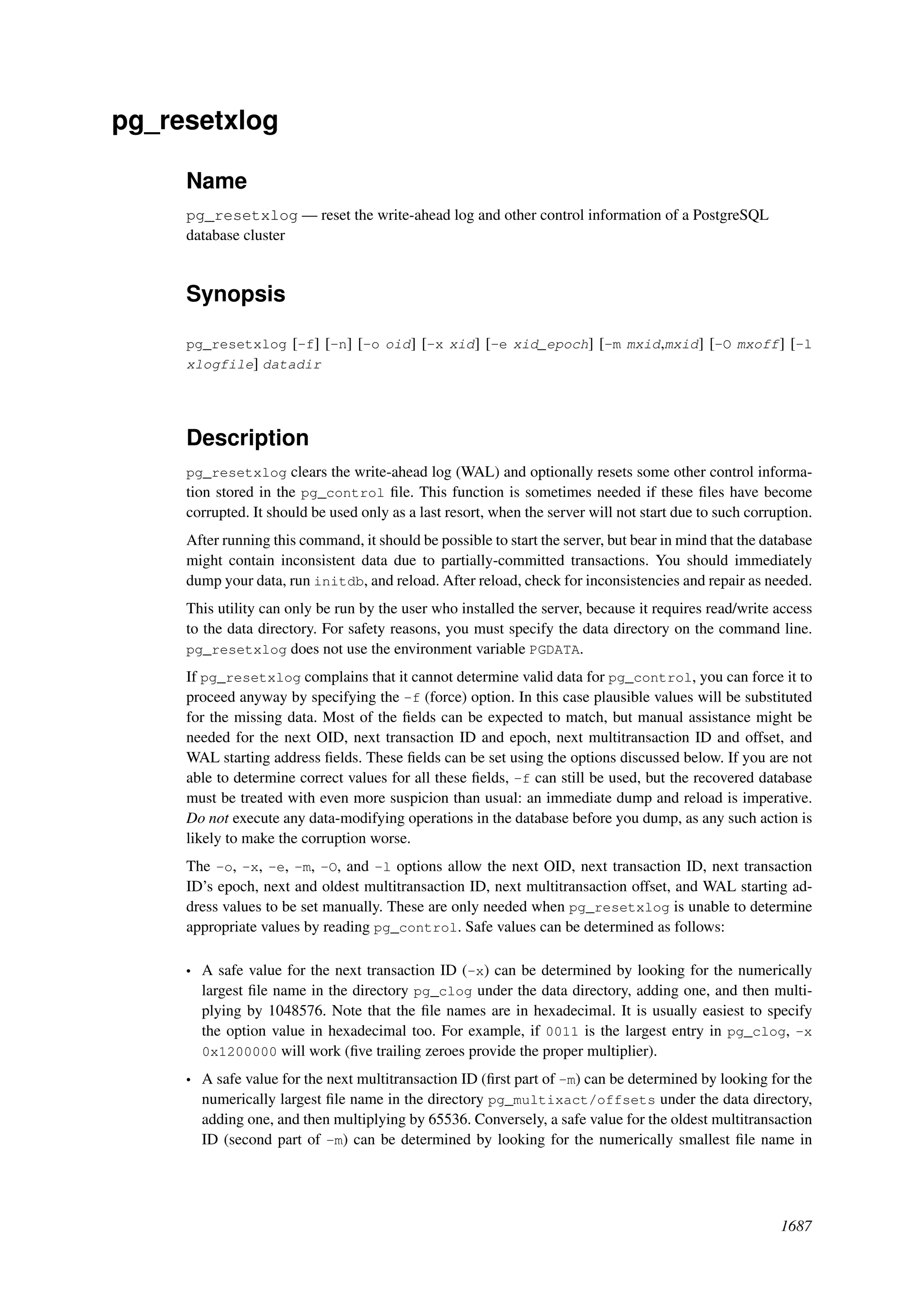 pg_resetxlog

Name

pg_resetxlog — reset the write-ahead log and other control information of a PostgreSQL database cluster

Synopsis

pg_resetxlog [-f] [-n] [-o oid] [-x xid] [-e xid_epoch] [-m mxid,mxid] [-O mxoff] [-l xlogfile] datadir

Description

pg_resetxlog clears the write-ahead log (WAL) and optionally resets some other control information stored in the pg_control file. This function is sometimes needed if these files have become corrupted. It should be used only as a last resort, when the server will not start due to such corruption.

After running this command, it should be possible to start the server, but bear in mind that the database might contain inconsistent data due to partially-committed transactions. You should immediately dump your data, run initdb, and reload. After reload, check for inconsistencies and repair as needed.

This utility can only be run by the user who installed the server, because it requires read/write access to the data directory. For safety reasons, you must specify the data directory on the command line. pg_resetxlog does not use the environment variable PGDATA.

If pg_resetxlog complains that it cannot determine valid data for pg_control, you can force it to proceed anyway by specifying the -f (force) option. In this case plausible values will be substituted for the missing data. Most of the fields can be expected to match, but manual assistance might be needed for the next OID, next transaction ID and epoch, next multitransaction ID and offset, and WAL starting address fields. These fields can be set using the options discussed below. If you are not able to determine correct values for all these fields, -f can still be used, but the recovered database must be treated with even more suspicion than usual: an immediate dump and reload is imperative. Do not execute any data-modifying operations in the database before you dump, as any such action is likely to make the corruption worse.

The -o, -x, -e, -m, -O, and -l options allow the next OID, next transaction ID, next transaction ID's epoch, next and oldest multitransaction ID, next multitransaction offset, and WAL starting address values to be set manually. These are only needed when pg_resetxlog is unable to determine appropriate values by reading pg_control. Safe values can be determined as follows:

• A safe value for the next transaction ID (-x) can be determined by looking for the numerically largest file name in the directory pg_clog under the data directory, adding one, and then multiplying by 1048576. Note that the file names are in hexadecimal. It is usually easiest to specify the option value in hexadecimal too. For example, if 0011 is the largest entry in pg_clog, -x 0x1200000 will work (five trailing zeroes provide the proper multiplier).

• A safe value for the next multitransaction ID (first part of -m) can be determined by looking for the numerically largest file name in the directory pg_multixact/offsets under the data directory, adding one, and then multiplying by 65536. Conversely, a safe value for the oldest multitransaction ID (second part of -m) can be determined by looking for the numerically smallest file name in

1687